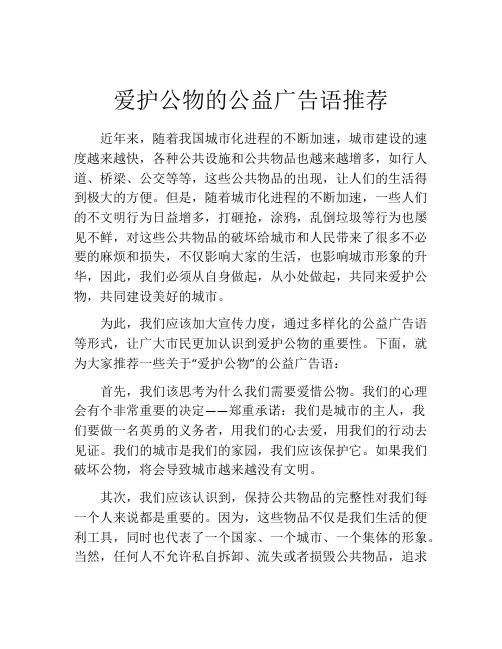 爱护公物的公益广告语推荐

近年来，随着我国城市化进程的不断加速，城市建设的速度越来越快，各种公共设施和公共物品也越来越增多，如行人道、桥梁、公交等等，这些公共物品的出现，让人们的生活得到极大的方便。但是，随着城市化进程的不断加速，一些人们的不文明行为日益增多，打砸抢，涂鸦，乱倒垃圾等行为也屡见不鲜，对这些公共物品的破坏给城市和人民带来了很多不必要的麻烦和损失，不仅影响大家的生活，也影响城市形象的升华，因此，我们必须从自身做起，从小处做起，共同来爱护公物，共同建设美好的城市。

为此，我们应该加大宣传力度，通过多样化的公益广告语等形式，让广大市民更加认识到爱护公物的重要性。下面，就为大家推荐一些关于“爱护公物”的公益广告语：

首先，我们该思考为什么我们需要爱惜公物。我们的心理会有个非常重要的决定——郑重承诺：我们是城市的主人，我们要做一名英勇的义务者，用我们的心去爱，用我们的行动去见证。我们的城市是我们的家园，我们应该保护它。如果我们破坏公物，将会导致城市越来越没有文明。

其次，我们应该认识到，保持公共物品的完整性对我们每一个人来说都是重要的。因为，这些物品不仅是我们生活的便利工具，同时也代表了一个国家、一个城市、一个集体的形象。当然，任何人不允许私自拆卸、流失或者损毁公共物品，追求